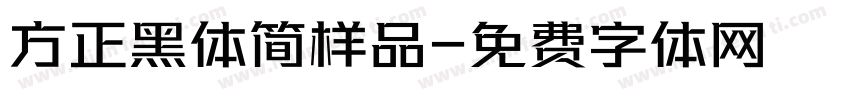 方正黑体简样品-免费字体网